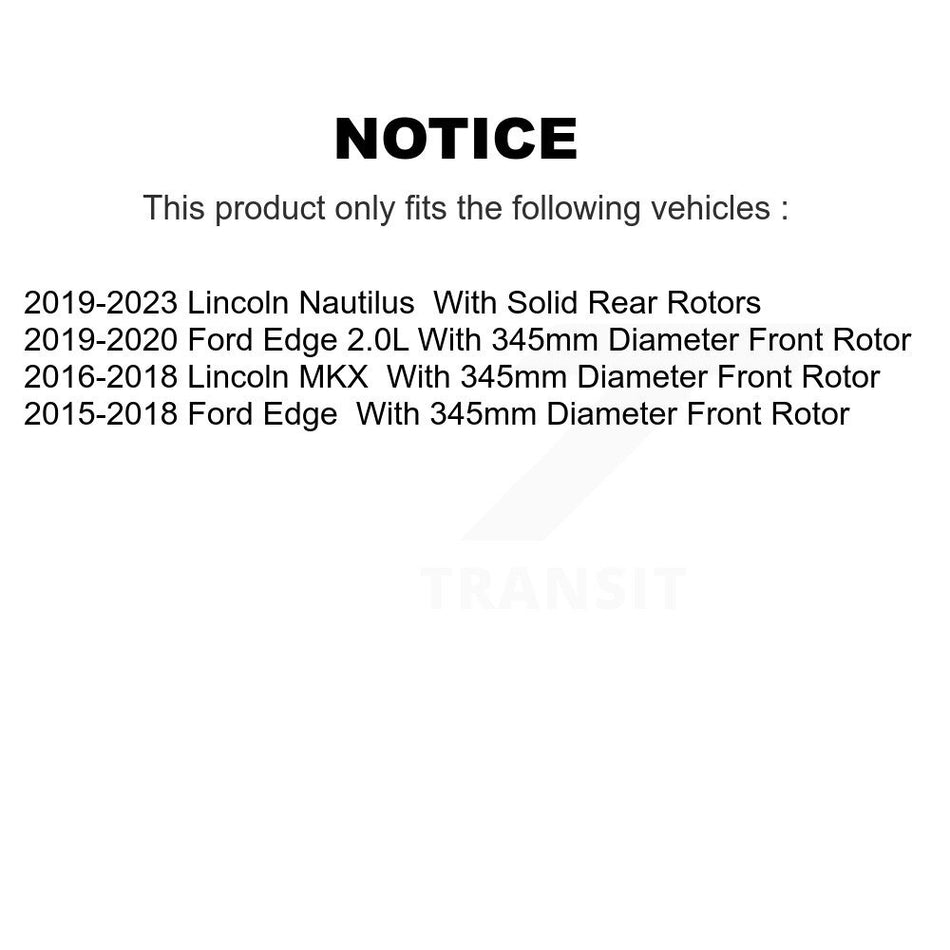 NOTICE

This product only fits the following vehicles :

2019-2023 Lincoln Nautilus With Solid Rear Rotors
2019-2020 Ford Edge 2.0L With 345mm Diameter Front Rotor
2016-2018 Lincoln MKX With 345mm Diameter Front Rotor
2015-2018 Ford Edge With 345mm Diameter Front Rotor

TRANSIT